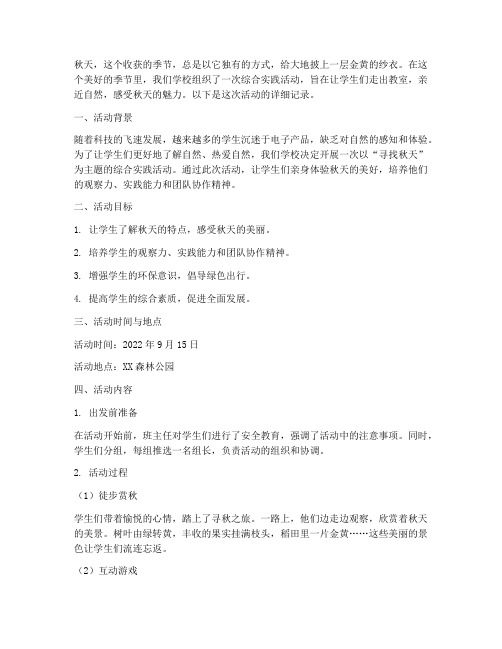 秋天，这个收获的季节，总是以它独有的方式，给大地披上一层金黄的纱衣。在这个美好的季节里，我们学校组织了一次综合实践活动，旨在让学生们走出教室，亲近自然，感受秋天的魅力。以下是这次活动的详细记录。

一、活动背景

随着科技的飞速发展，越来越多的学生沉迷于电子产品，缺乏对自然的感知和体验。为了让学生们更好地了解自然、热爱自然，我们学校决定开展一次以“寻找秋天”为主题的综合实践活动。通过此次活动，让学生们亲身体验秋天的美好，培养他们的观察力、实践能力和团队协作精神。

二、活动目标

1. 让学生了解秋天的特点，感受秋天的美丽。

2. 培养学生的观察力、实践能力和团队协作精神。

3. 增强学生的环保意识，倡导绿色出行。

4. 提高学生的综合素质，促进全面发展。

三、活动时间与地点

活动时间：2022 年 9 月 15 日

活动地点：XX 森林公园

四、活动内容

1. 出发前准备

在活动开始前，班主任对学生们进行了安全教育，强调了活动中的注意事项。同时，学生们分组，每组推选一名组长，负责活动的组织和协调。

2. 活动过程

（1）徒步赏秋

学生们带着愉悦的心情，踏上了寻秋之旅。一路上，他们边走边观察，欣赏着秋天的美景。树叶由绿转黄，丰收的果实挂满枝头，稻田里一片金黄……这些美丽的景色让学生们流连忘返。

（2）互动游戏